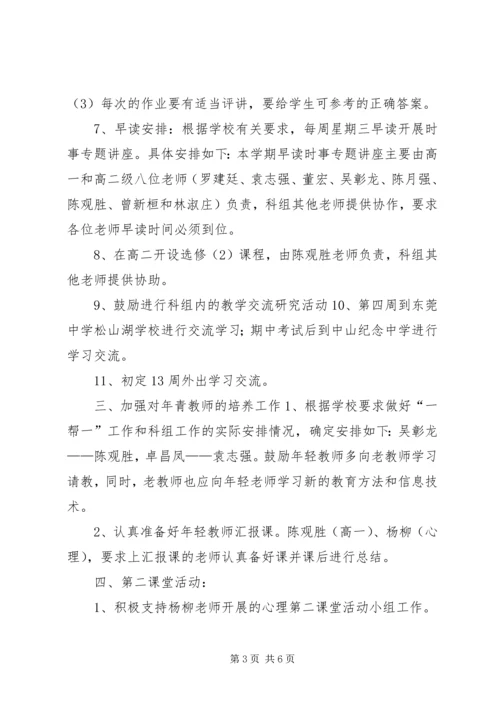 （3）每次的作业要有适当评讲，要给学生可参考的正确答案。

7、早读安排：根据学校有关要求，每周星期三早读开展时事专题讲座。具体安排如下：本学期早读时事专题讲座主要由高一和高二级八位老师（罗建廷、袁志强、董宏、吴彰龙、陈月强、陈观胜、曾新桓和林淑庄）负责，科组其他老师提供协作，要求各位老师早读时间必须到位。

8、在高二开设选修（2）课程，由陈观胜老师负责，科组其他老师提供协助。

9、鼓励进行科组内的教学交流研究活动 10、第四周到东莞中学松山湖学校进行交流学习；期中考试后到中山纪念中学进行学习交流。

11、初定 13 周外出学习交流。

三、加强对年青教师的培养工作 1、根据学校要求做好“一帮一”工作和科组工作的实际安排情况，确定安排如下：吴彰龙——陈观胜，卓昌凤——袁志强。鼓励年轻教师多向老教师学习请教，同时，老教师也应向年轻老师学习新的教育方法和信息技术。

2、认真准备好年轻教师汇报课。陈观胜（高一）、杨柳（心理），要求上汇报课的老师认真备好课并课后进行总结。

四、第二课堂活动：

1、积极支持杨柳老师开展的心理第二课堂活动小组工作。

第 3 页 共 6 页